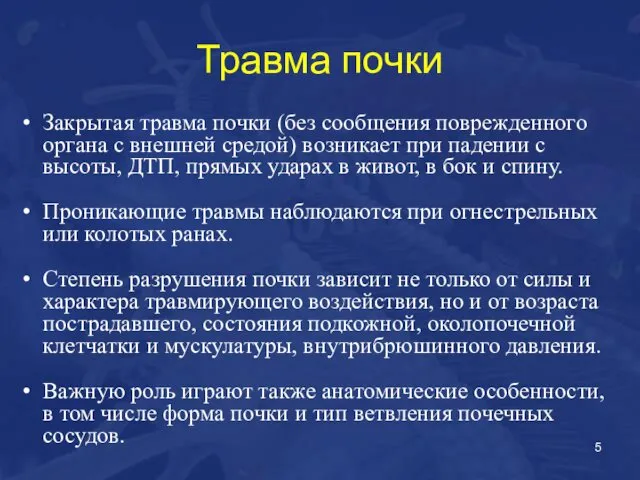 Травма почки

• Закрытая травма почки (без сообщения поврежденного органа с внешней средой) возникает при падении с высоты, ДТП, прямых ударах в живот, в бок и спину.

• Проникающие травмы наблюдаются при огнестрельных или колотых ранах.

• Степень разрушения почки зависит не только от силы и характера травмирующего воздействия, но и от возраста пострадавшего, состояния подкожной, околопочечной клетчатки и мускулатуры, внутрибрюшинного давления.

• Важную роль играют также анатомические особенности, в том числе форма почки и тип ветвления почечных сосудов.

5